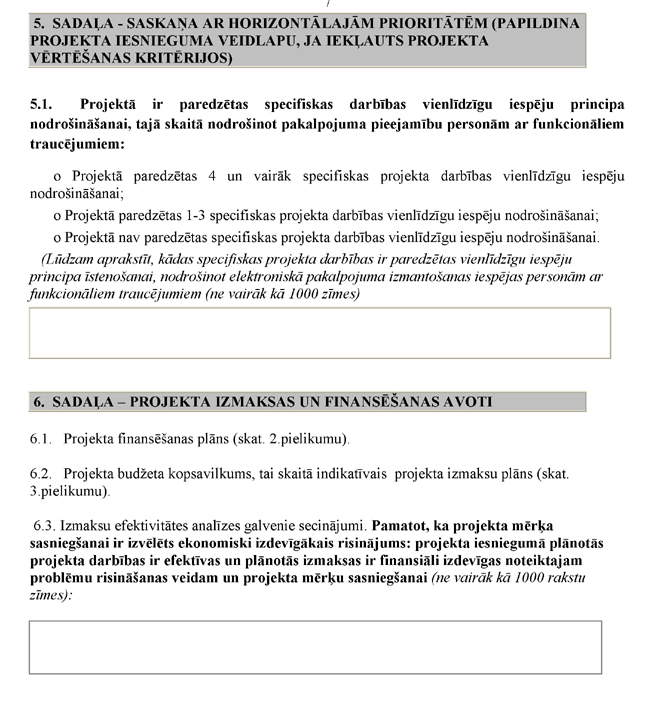 5. SADAĻA - SASKAŅA AR HORIZONTĀLAJĀM PRIORITĀTĒM (PAPILDINA PROJEKTA IESNIEGUMA VEIDLAPU, JA IEKĻAUTS PROJEKTA VĒRTĒŠANAS KRITĒRIJOS)

5.1. Projektā ir paredzētas specifiskas darbības vienlīdzīgu iespēju principa nodrošināšanai, tajā skaitā nodrošinot pakalpojuma pieejamību personām ar funkcionāliem traucējumiem:

o Projektā paredzētas 4 un vairāk specifiskas projekta darbības vienlīdzīgu iespēju nodrošināšanai;

o Projektā paredzētas 1-3 specifiskas projekta darbības vienlīdzīgu iespēju nodrošināšanai;

o Projektā nav paredzētas specifiskas projekta darbības vienlīdzīgu iespēju nodrošināšanai.

(Lūdzam aprakstīt, kādas specifiskas projekta darbības ir paredzētas vienlīdzīgu iespēju principa īstenošanai, nodrošinot elektroniskā pakalpojuma izmantošanas iespējas personām ar funkcionāliem traucējumiem (ne vairāk kā 1000 zīmes)

6. SADAĻA – PROJEKTA IZMAKSAS UN FINANSĒŠANAS AVOTI

6.1. Projekta finansēšanas plāns (skat. 2.pielikumu).

6.2. Projekta budžeta kopsavilkums, tai skaitā indikatīvais projekta izmaksu plāns (skat. 3.pielikumu).

6.3. Izmaksu efektivitātes analīzes galvenie secinājumi. Pamatot, ka projekta mērķa sasniegšanai ir izvēlēts ekonomiski izdevīgākais risinājums: projekta iesniegumā plānotās projekta darbības ir efektīvas un plānotās izmaksas ir finansiāli izdevīgas noteiktajam problēmu risināšanas veidam un projekta mērķu sasniegšanai (ne vairāk kā 1000 rakstu zīmes):